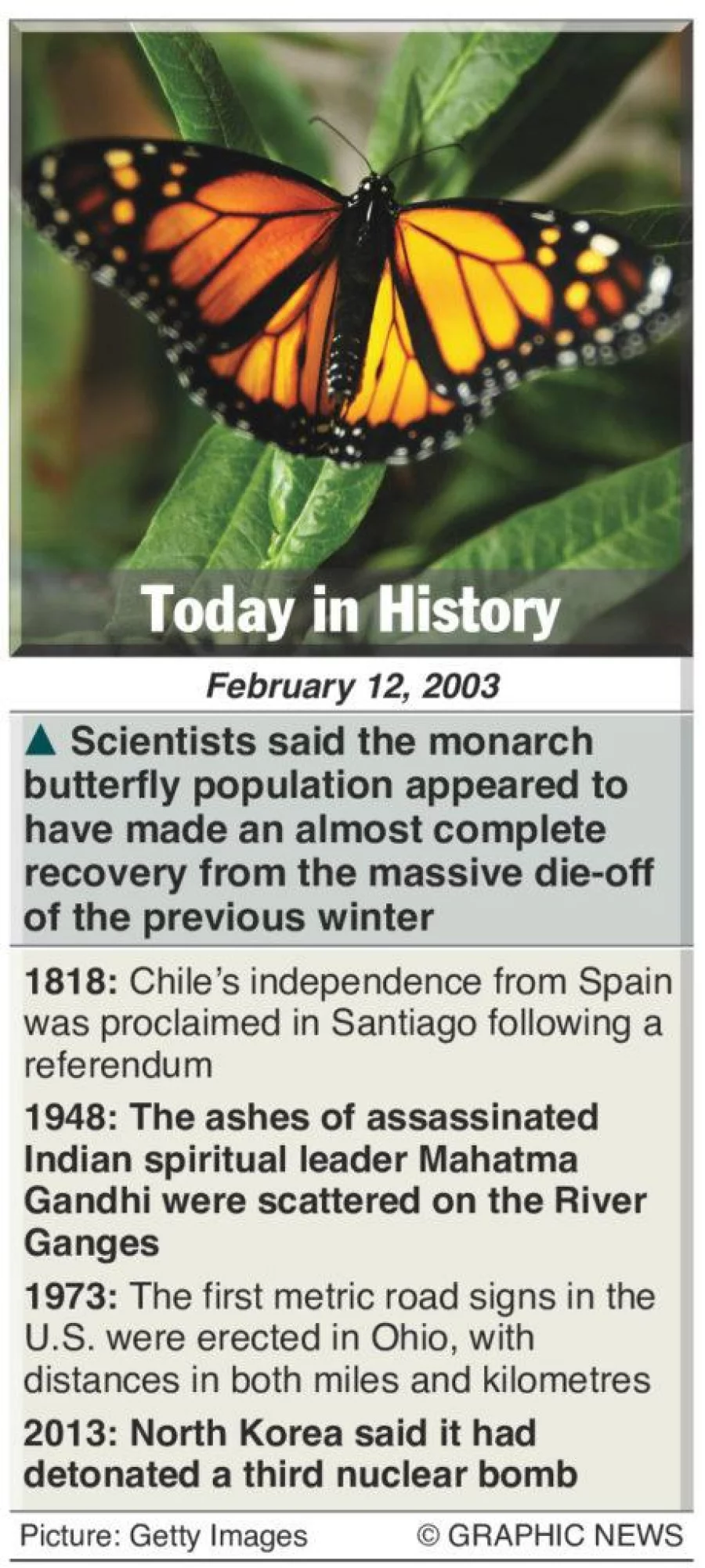 Today in History

February 12, 2003

▲ Scientists said the monarch butterfly population appeared to have made an almost complete recovery from the massive die-off of the previous winter

1818: Chile's independence from Spain was proclaimed in Santiago following a referendum

1948: The ashes of assassinated Indian spiritual leader Mahatma Gandhi were scattered on the River Ganges

1973: The first metric road signs in the U.S. were erected in Ohio, with distances in both miles and kilometres

2013: North Korea said it had detonated a third nuclear bomb

Picture: Getty Images © GRAPHIC NEWS